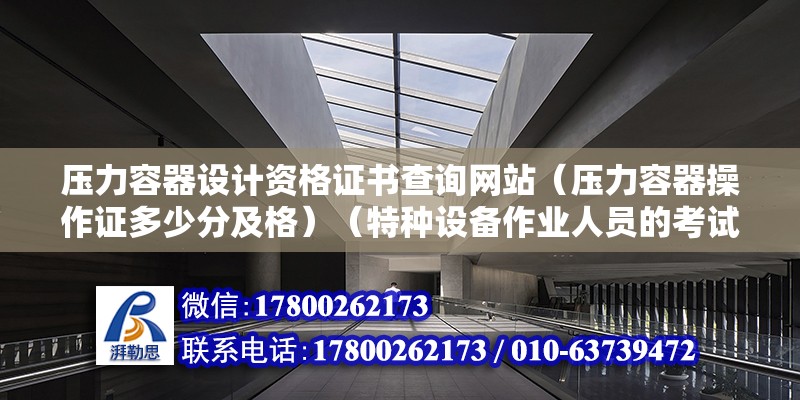 压力容器设计资格证书查询网站（压力容器操作证多少分及格）（特种设备作业人员的考试

湃勒思

微信：17800262173

联系电话：17800262173 / 010-63739472